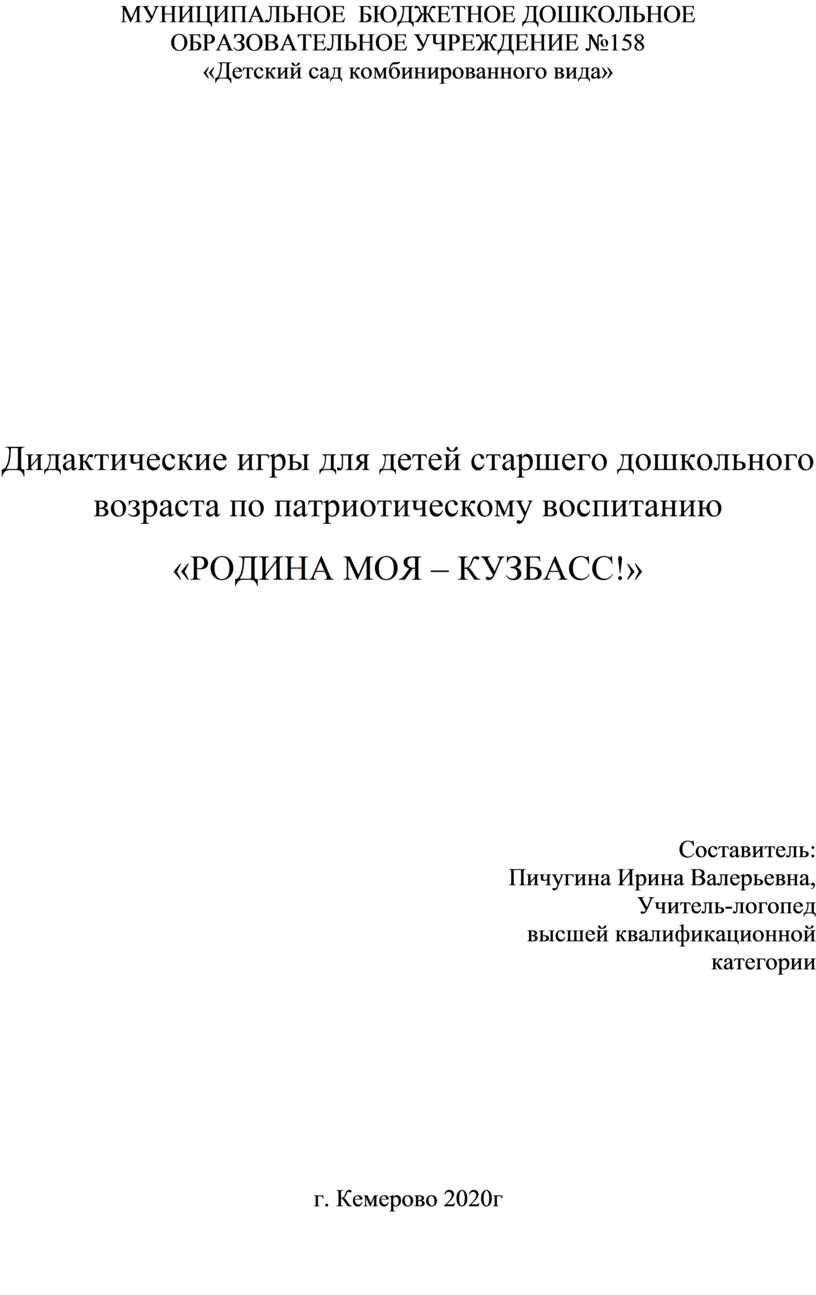 МУНИЦИПАЛЬНОЕ БЮДЖЕТНОЕ ДОШКОЛЬНОЕ ОБРАЗОВАТЕЛЬНОЕ УЧРЕЖДЕНИЕ №158
«Детский сад комбинированного вида»

Дидактические игры для детей старшего дошкольного возраста по патриотическому воспитанию

«РОДИНА МОЯ – КУЗБАСС!»

Составитель:
Пичугина Ирина Валерьевна,
Учитель-логопед
высшей квалификационной
категории

г. Кемерово 2020г